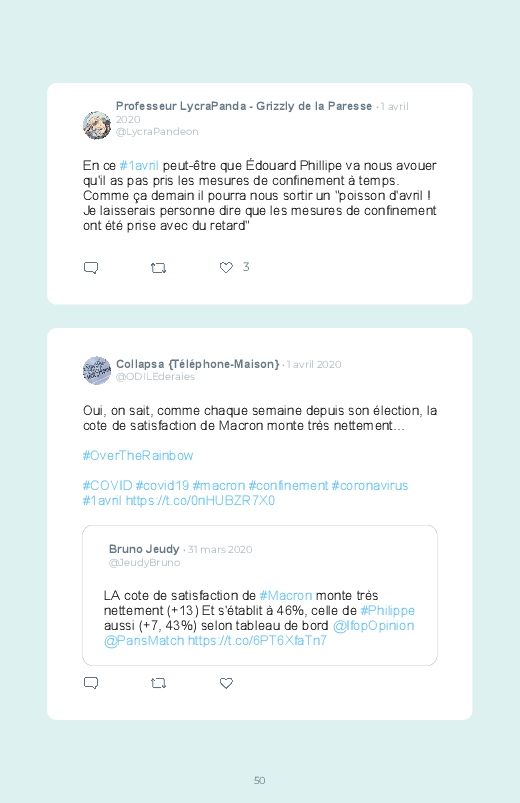 Professeur LycraPanda - Grizzly de la Paresse · 1 avril 2020
@LycraPandeon

En ce #1avril peut-être que Édouard Phillipe va nous avouer qu'il as pas pris les mesures de confinement à temps. Comme ça demain il pourra nous sortir un "poisson d'avril ! Je laisserais personne dire que les mesures de confinement ont été prise avec du retard"

3

Collapsa {Téléphone-Maison} · 1 avril 2020
@ODILEderaies

Oui, on sait, comme chaque semaine depuis son élection, la cote de satisfaction de Macron monte très nettement...

#OverTheRainbow

#COVID #covid19 #macron #confinement #coronavirus #1avril https://t.co/0nHUBZR7X0

Bruno Jeudy · 31 mars 2020
@JeudyBruno

LA cote de satisfaction de #Macron monte très nettement (+13) Et s'établit à 46%, celle de #Philippe aussi (+7, 43%) selon tableau de bord @IfopOpinion @ParisMatch https://t.co/6PT6XfaTn7

50